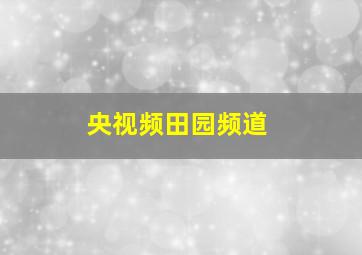 央视频田园频道